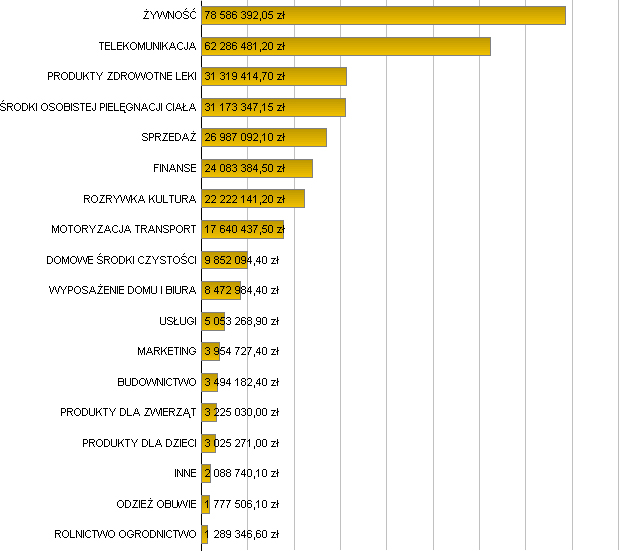 ŻYWNOŚĆ 78 586 392,05 zł
TELEKOMUNIKACJA 62 286 481,20 zł
PRODUKTY ZDROWOTNE LEKI 31 319 414,70 zł
ŚRODKI OSOBISTEJ PIELĘGNACJI CIAŁA 31 173 347,15 zł
SPRZEDAŻ 26 987 092,10 zł
FINANSE 24 083 384,50 zł
ROZRYWKA KULTURA 22 222 141,20 zł
MOTORYZACJA TRANSPORT 17 640 437,50 zł
DOMOWE ŚRODKI CZYSTOŚCI 9 852 094,40 zł
WYPOSAŻENIE DOMU I BIURA 8 472 984,40 zł
USŁUGI 5 053 268,90 zł
MARKETING 3 954 727,40 zł
BUDOWNICTWO 3 494 182,40 zł
PRODUKTY DLA ZWIERZĄT 3 225 030,00 zł
PRODUKTY DLA DZIECI 3 025 271,00 zł
INNE 2 088 740,10 zł
ODZIEŻ OBUWIE 1 777 506,10 zł
ROLNICTWO OGRODNICTWO 1 289 346,60 zł